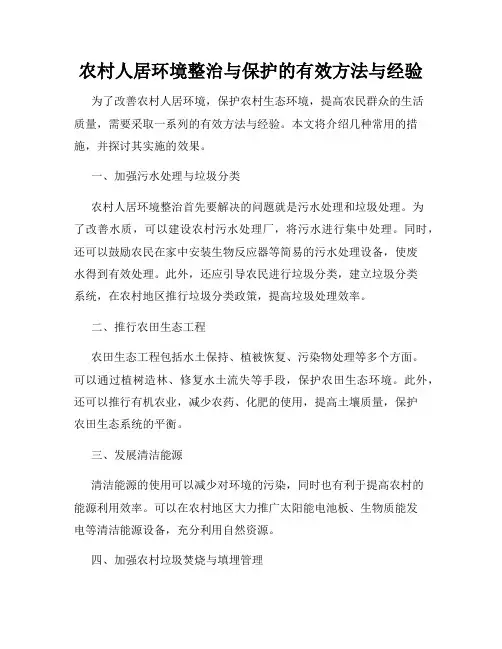 农村人居环境整治与保护的有效方法与经验

为了改善农村人居环境，保护农村生态环境，提高农民群众的生活质量，需要采取一系列的有效方法与经验。本文将介绍几种常用的措施，并探讨其实施的效果。

一、加强污水处理与垃圾分类

农村人居环境整治首先要解决的问题就是污水处理和垃圾处理。为了改善水质，可以建设农村污水处理厂，将污水进行集中处理。同时，还可以鼓励农民在家中安装生物反应器等简易的污水处理设备，使废水得到有效处理。此外，还应引导农民进行垃圾分类，建立垃圾分类系统，在农村地区推行垃圾分类政策，提高垃圾处理效率。

二、推行农田生态工程

农田生态工程包括水土保持、植被恢复、污染物处理等多个方面。可以通过植树造林、修复水土流失等手段，保护农田生态环境。此外，还可以推行有机农业，减少农药、化肥的使用，提高土壤质量，保护农田生态系统的平衡。

三、发展清洁能源

清洁能源的使用可以减少对环境的污染，同时也有利于提高农村的能源利用效率。可以在农村地区大力推广太阳能电池板、生物质能发电等清洁能源设备，充分利用自然资源。

四、加强农村垃圾焚烧与填埋管理